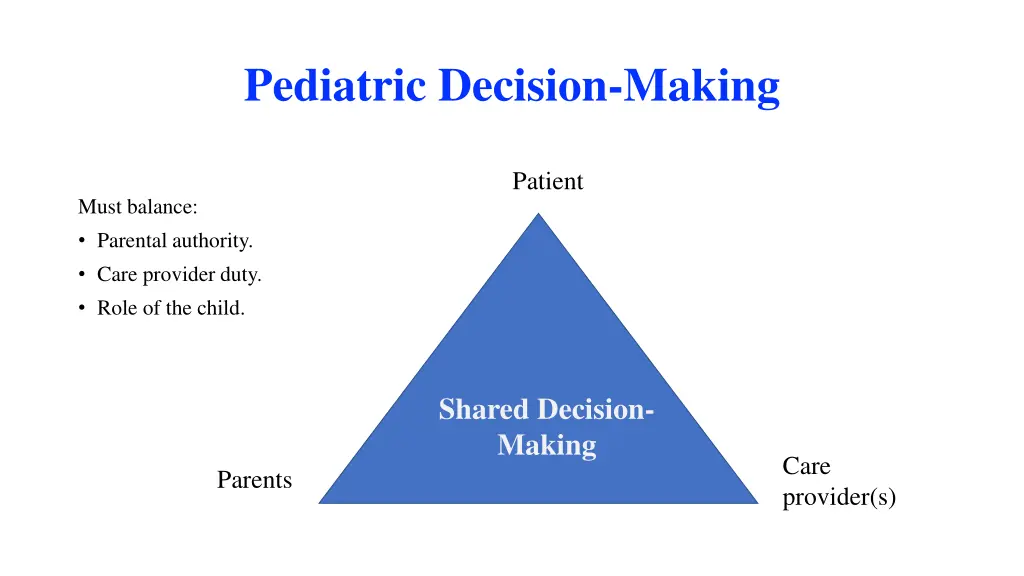 Pediatric Decision-Making

Must balance:
• Parental authority.
• Care provider duty.
• Role of the child.

Patient

Shared Decision-Making

Parents

Care provider(s)